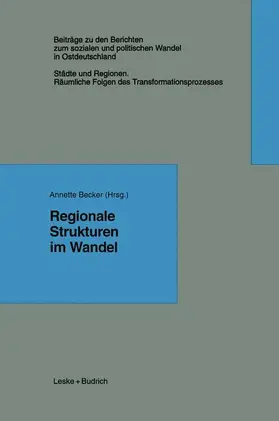 Beiträge zu den Berichten zum sozialen und politischen Wandel in Ostdeutschland

Städte und Regionen. Räumliche Folgen des Transformationsprozesses

Annette Becker (Hrsg.)

Regionale Strukturen im Wandel

Leske + Budrich